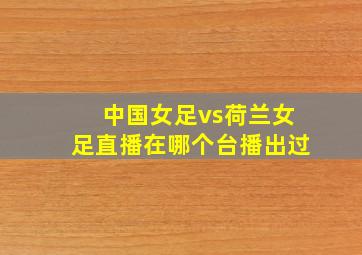 中国女足vs荷兰女足直播在哪个台播出过